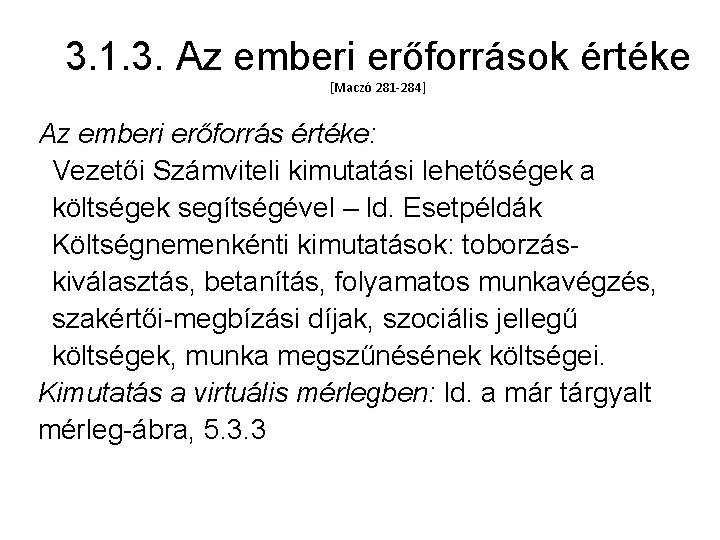 3.1.3. Az emberi erőforrások értéke
[Maczó 281-284]

Az emberi erőforrás értéke:

Vezetői Számviteli kimutatási lehetőségek a költségek segítségével – ld. Esetpéldák

Költségnemenkénti kimutatások: toborzás-kiválasztás, betanítás, folyamatos munkavégzés, szakértői-megbízási díjak, szociális jellegű költségek, munka megszűnésének költségei.

Kimutatás a virtuális mérlegben: ld. a már tárgyalt mérleg-ábra, 5.3.3